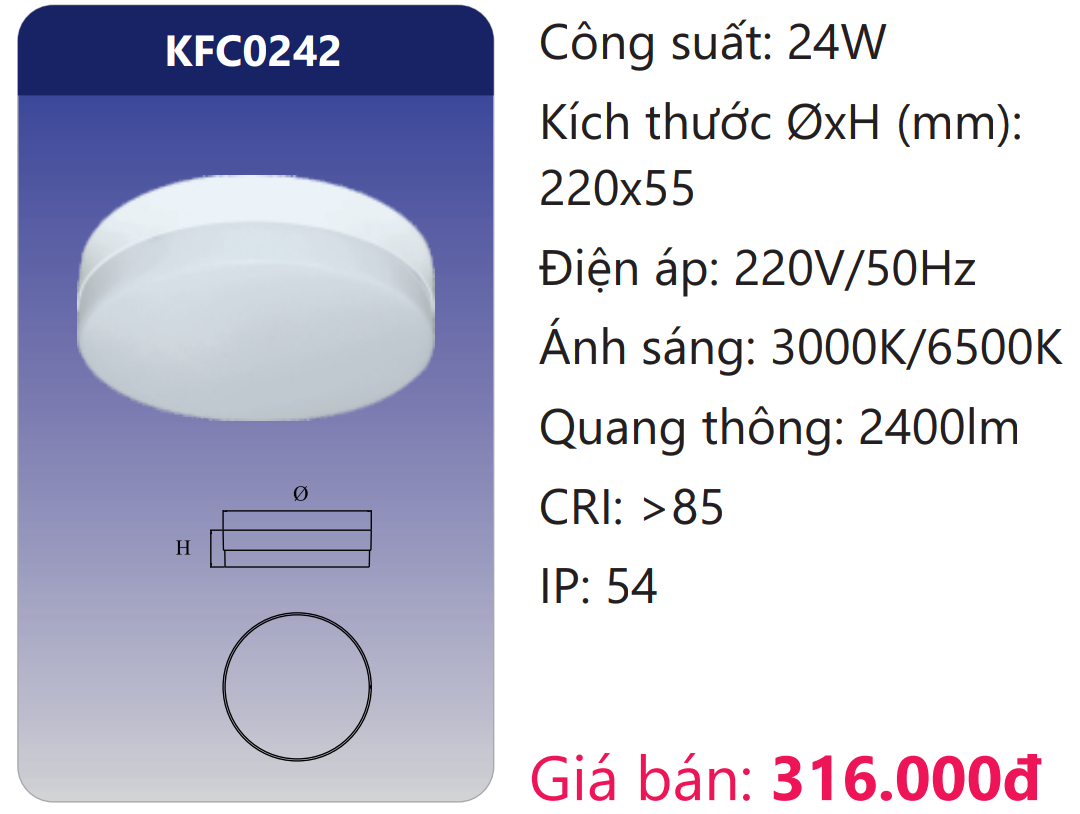 KFC0242

Ø

H

Công suất: 24W

Kích thước ØxH (mm): 220x55

Điện áp: 220V/50Hz

Ánh sáng: 3000K/6500K

Quang thông: 2400lm

CRI: >85

IP: 54

Giá bán: 316.000đ